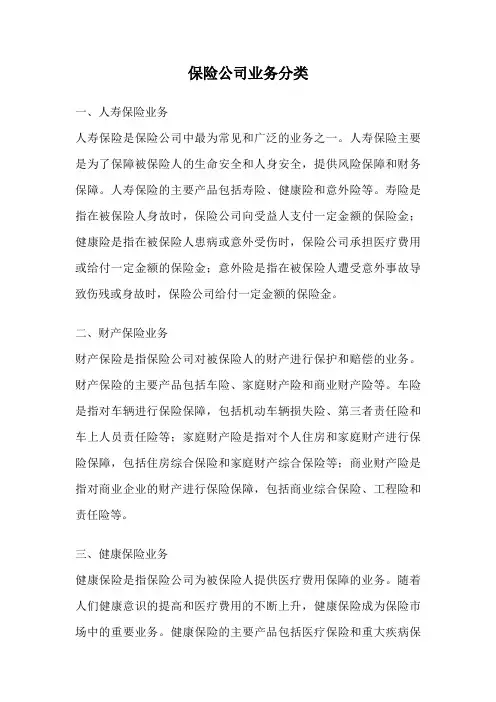 保险公司业务分类

一、人寿保险业务

人寿保险是保险公司中最为常见和广泛的业务之一。人寿保险主要是为了保障被保险人的生命安全和人身安全，提供风险保障和财务保障。人寿保险的主要产品包括寿险、健康险和意外险等。寿险是指在被保险人身故时，保险公司向受益人支付一定金额的保险金；健康险是指在被保险人患病或意外受伤时，保险公司承担医疗费用或给付一定金额的保险金；意外险是指在被保险人遭受意外事故导致伤残或身故时，保险公司给付一定金额的保险金。

二、财产保险业务

财产保险是指保险公司对被保险人的财产进行保护和赔偿的业务。财产保险的主要产品包括车险、家庭财产险和商业财产险等。车险是指对车辆进行保险保障，包括机动车辆损失险、第三者责任险和车上人员责任险等；家庭财产险是指对个人住房和家庭财产进行保险保障，包括住房综合保险和家庭财产综合保险等；商业财产险是指对商业企业的财产进行保险保障，包括商业综合保险、工程险和责任险等。

三、健康保险业务

健康保险是指保险公司为被保险人提供医疗费用保障的业务。随着人们健康意识的提高和医疗费用的不断上升，健康保险成为保险市场中的重要业务。健康保险的主要产品包括医疗保险和重大疾病保